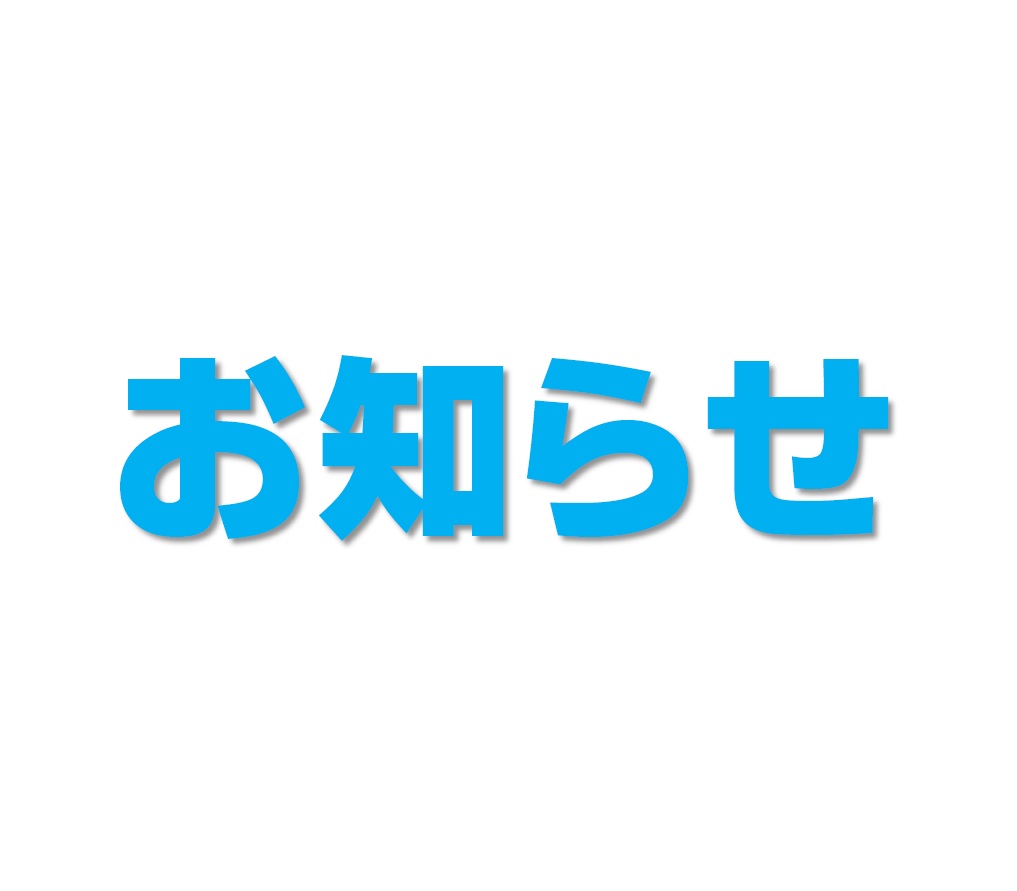 お知らせ